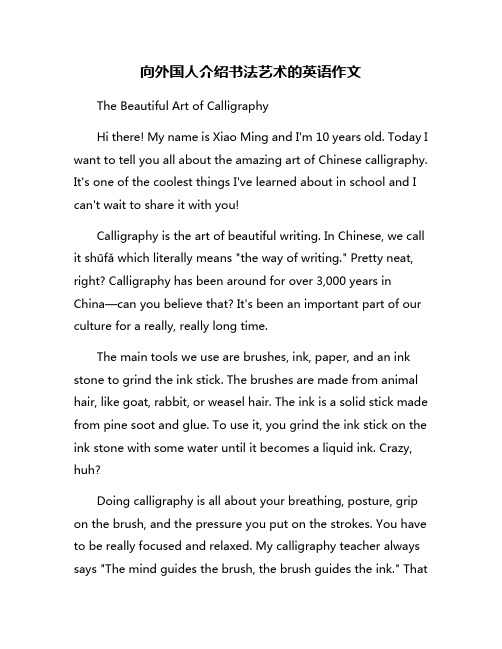 向外国人介绍书法艺术的英语作文

The Beautiful Art of Calligraphy

Hi there! My name is Xiao Ming and I'm 10 years old. Today I want to tell you all about the amazing art of Chinese calligraphy. It's one of the coolest things I've learned about in school and I can't wait to share it with you!

Calligraphy is the art of beautiful writing. In Chinese, we call it shūfǎ which literally means "the way of writing." Pretty neat, right? Calligraphy has been around for over 3,000 years in China—can you believe that? It's been an important part of our culture for a really, really long time.

The main tools we use are brushes, ink, paper, and an ink stone to grind the ink stick. The brushes are made from animal hair, like goat, rabbit, or weasel hair. The ink is a solid stick made from pine soot and glue. To use it, you grind the ink stick on the ink stone with some water until it becomes a liquid ink. Crazy, huh?

Doing calligraphy is all about your breathing, posture, grip on the brush, and the pressure you put on the strokes. You have to be really focused and relaxed. My calligraphy teacher always says "The mind guides the brush, the brush guides the ink." That